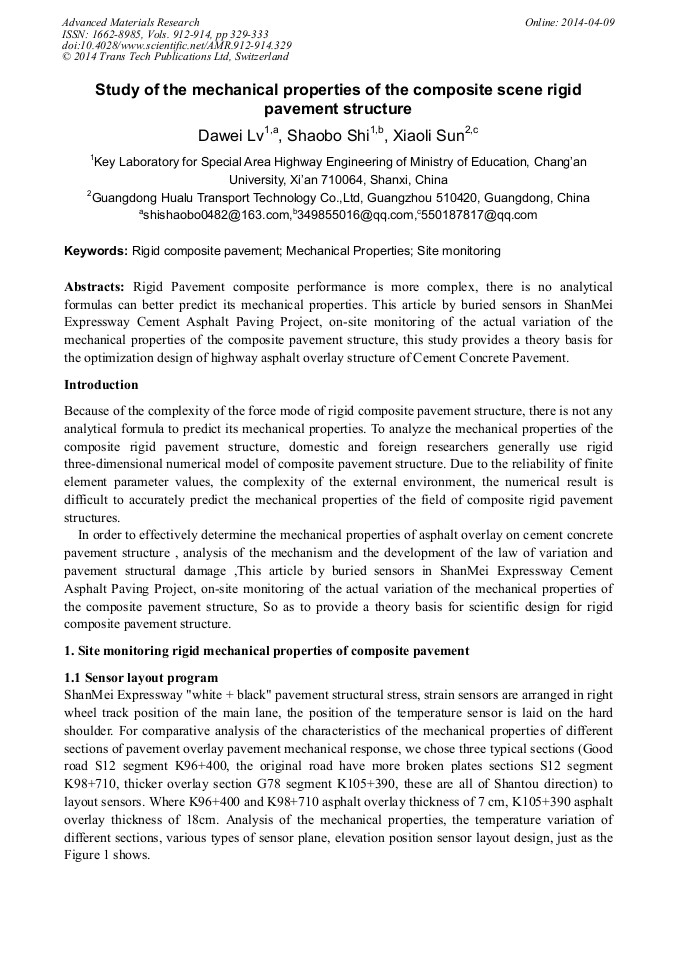 Advanced Materials Research
ISSN: 1662-8985, Vols. 912-914, pp 329-333
doi:10.4028/www.scientific.net/AMR.912-914.329
© 2014 Trans Tech Publications Ltd, Switzerland

Online: 2014-04-09

Study of the mechanical properties of the composite scene rigid pavement structure

Dawei Lv$^{1,a}$, Shaobo Shi$^{1,b}$, Xiaoli Sun$^{2,c}$

$^{1}$Key Laboratory for Special Area Highway Engineering of Ministry of Education, Chang'an University, Xi'an 710064, Shanxi, China

$^{2}$Guangdong Hualu Transport Technology Co.,Ltd, Guangzhou 510420, Guangdong, China

$^{a}$shishaobo0482@163.com,$^{b}$349855016@qq.com,$^{c}$550187817@qq.com

Keywords: Rigid composite pavement; Mechanical Properties; Site monitoring

Abstracts: Rigid Pavement composite performance is more complex, there is no analytical formulas can better predict its mechanical properties. This article by buried sensors in ShanMei Expressway Cement Asphalt Paving Project, on-site monitoring of the actual variation of the mechanical properties of the composite pavement structure, this study provides a theory basis for the optimization design of highway asphalt overlay structure of Cement Concrete Pavement.

Introduction

Because of the complexity of the force mode of rigid composite pavement structure, there is not any analytical formula to predict its mechanical properties. To analyze the mechanical properties of the composite rigid pavement structure, domestic and foreign researchers generally use rigid three-dimensional numerical model of composite pavement structure. Due to the reliability of finite element parameter values, the complexity of the external environment, the numerical result is difficult to accurately predict the mechanical properties of the field of composite rigid pavement structures.

In order to effectively determine the mechanical properties of asphalt overlay on cement concrete pavement structure , analysis of the mechanism and the development of the law of variation and pavement structural damage ,This article by buried sensors in ShanMei Expressway Cement Asphalt Paving Project, on-site monitoring of the actual variation of the mechanical properties of the composite pavement structure, So as to provide a theory basis for scientific design for rigid composite pavement structure.

1. Site monitoring rigid mechanical properties of composite pavement

1.1 Sensor layout program

ShanMei Expressway "white + black" pavement structural stress, strain sensors are arranged in right wheel track position of the main lane, the position of the temperature sensor is laid on the hard shoulder. For comparative analysis of the characteristics of the mechanical properties of different sections of pavement overlay pavement mechanical response, we chose three typical sections (Good road S12 segment K96+400, the original road have more broken plates sections S12 segment K98+710, thicker overlay section G78 segment K105+390, these are all of Shantou direction) to layout sensors. Where K96+400 and K98+710 asphalt overlay thickness of 7 cm, K105+390 asphalt overlay thickness of 18cm. Analysis of the mechanical properties, the temperature variation of different sections, various types of sensor plane, elevation position sensor layout design, just as the Figure 1 shows.